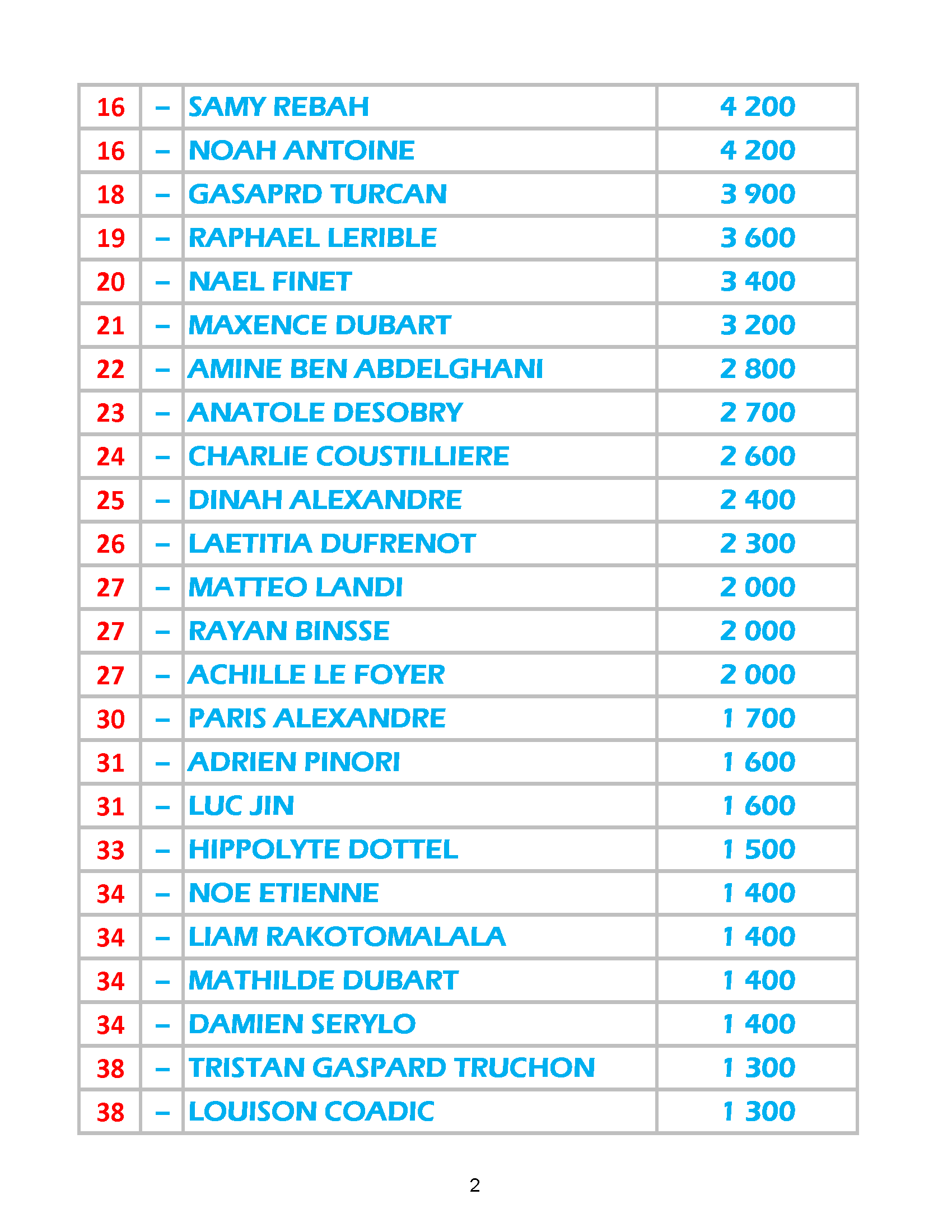 | 16 | – | SAMY REBAH | 4 200 |
|---|---|---|---|
| 16 | – | NOAH ANTOINE | 4 200 |
| 18 | – | GASAPRD TURCAN | 3 900 |
| 19 | – | RAPHAEL LERIBLE | 3 600 |
| 20 | – | NAEL FINET | 3 400 |
| 21 | – | MAXENCE DUBART | 3 200 |
| 22 | – | AMINE BEN ABDELGHANI | 2 800 |
| 23 | – | ANATOLE DESOBRY | 2 700 |
| 24 | – | CHARLIE COUSTILLIERE | 2 600 |
| 25 | – | DINAH ALEXANDRE | 2 400 |
| 26 | – | LAETITIA DUFRENOT | 2 300 |
| 27 | – | MATTEO LANDI | 2 000 |
| 27 | – | RAYAN BINSSE | 2 000 |
| 27 | – | ACHILLE LE FOYER | 2 000 |
| 30 | – | PARIS ALEXANDRE | 1 700 |
| 31 | – | ADRIEN PINORI | 1 600 |
| 31 | – | LUC JIN | 1 600 |
| 33 | – | HIPPOLYTE DOTTEL | 1 500 |
| 34 | – | NOE ETIENNE | 1 400 |
| 34 | – | LIAM RAKOTOMALALA | 1 400 |
| 34 | – | MATHILDE DUBART | 1 400 |
| 34 | – | DAMIEN SERYLO | 1 400 |
| 38 | – | TRISTAN GASPARD TRUCHON | 1 300 |
| 38 | – | LOUISON COADIC | 1 300 |

2